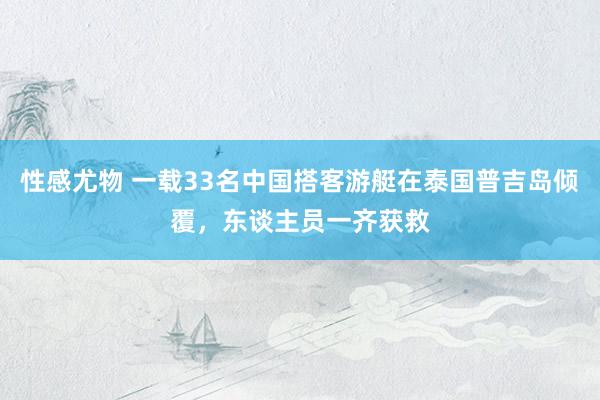 性感尤物 一载33名中国搭客游艇在泰国普吉岛倾覆，东谈主员一齐获救